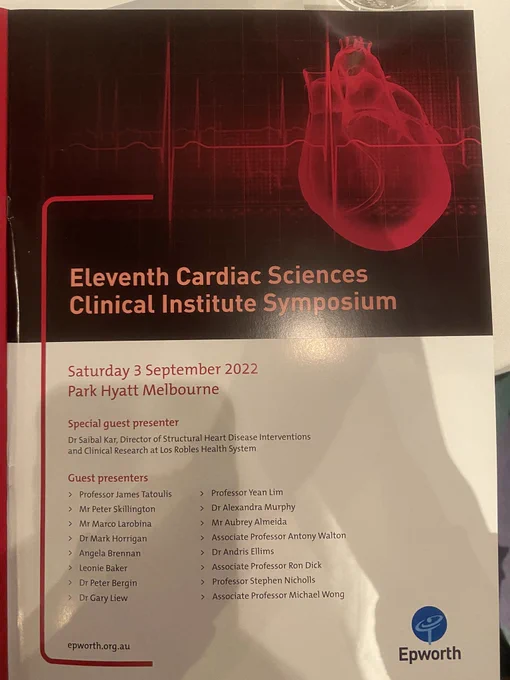 Eleventh Cardiac Sciences Clinical Institute Symposium

Saturday 3 September 2022
Park Hyatt Melbourne

Special guest presenter

Dr Saibal Kar, Director of Structural Heart Disease Interventions and Clinical Research at Los Robles Health System

Guest presenters

> Professor James Tatoulis
> Mr Peter Skillington
> Mr Marco Larobina
> Dr Mark Horrigan
> Angela Brennan
> Leonie Baker
> Dr Peter Bergin
> Dr Gary Liew

> Professor Yean Lim
> Dr Alexandra Murphy
> Mr Aubrey Almeida
> Associate Professor Antony Walton
> Dr Andris Ellims
> Associate Professor Ron Dick
> Professor Stephen Nicholls
> Associate Professor Michael Wong

epworth.org.au

Epworth